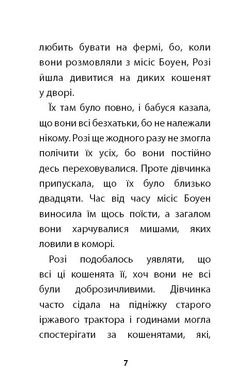 любить бувати на фермі, бо, коли вони розмовляли з місіс Боуен, Розі йшла дивитися на диких кошенят у дворі.

Їх там було повно, і бабуся казала, що вони всі безхатьки, бо не належали нікому. Розі ще жодного разу не змогла полічити їх усіх, бо вони постійно десь переховувалися. Проте дівчинка припускала, що їх було близько двадцяти. Час від часу місіс Боуен виносила їм щось поїсти, а загалом вони харчувалися мишами, яких ловили в коморі.

Розі подобалось уявляти, що всі ці кошенята її, хоч вони не всі були доброзичливими. Дівчинка часто сідала на підніжку старого іржавого трактора і годинами могла спостерігати за кошенятами, які,

7